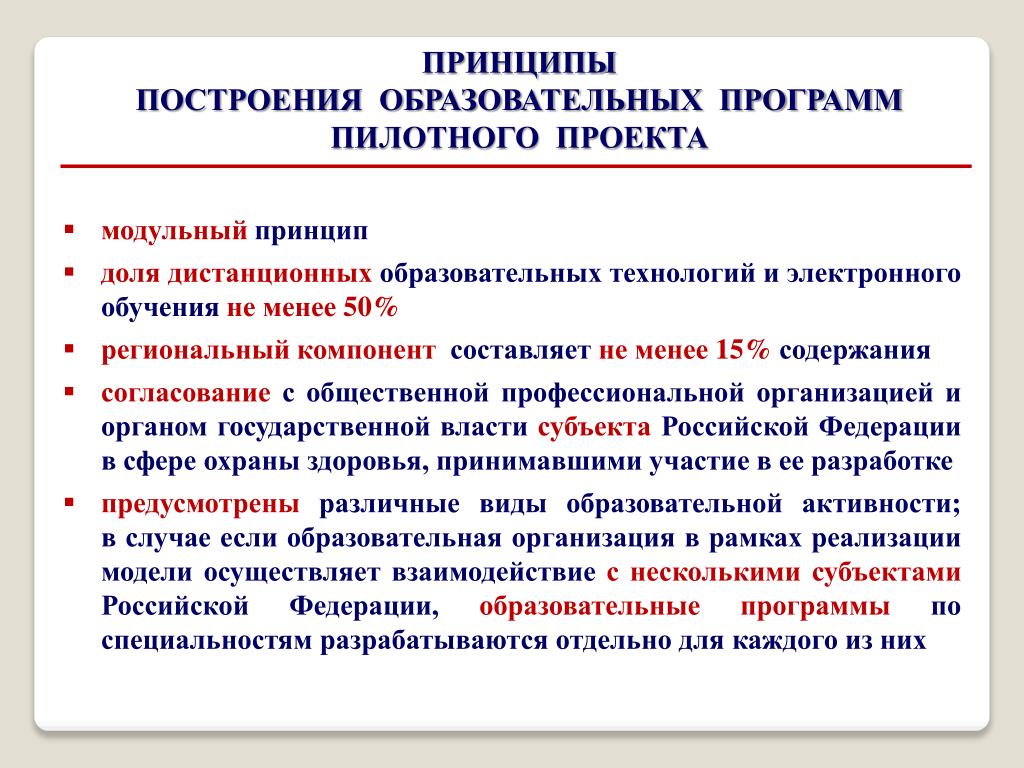 ПРИНЦИПЫ
ПОСТРОЕНИЯ ОБРАЗОВАТЕЛЬНЫХ ПРОГРАММ
ПИЛОТНОГО ПРОЕКТА

▪ модульный принцип

▪ доля дистанционных образовательных технологий и электронного обучения не менее 50%

▪ региональный компонент составляет не менее 15% содержания

▪ согласование с общественной профессиональной организацией и органом государственной власти субъекта Российской Федерации в сфере охраны здоровья, принимавшими участие в ее разработке

▪ предусмотрены различные виды образовательной активности; в случае если образовательная организация в рамках реализации модели осуществляет взаимодействие с несколькими субъектами Российской Федерации, образовательные программы по специальностям разрабатываются отдельно для каждого из них